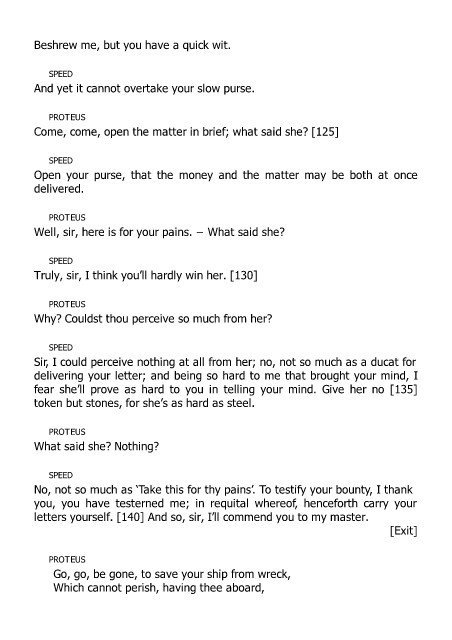 Beshrew me, but you have a quick wit.

SPEED
And yet it cannot overtake your slow purse.

PROTEUS
Come, come, open the matter in brief; what said she? [125]

SPEED
Open your purse, that the money and the matter may be both at once delivered.

PROTEUS
Well, sir, here is for your pains. – What said she?

SPEED
Truly, sir, I think you'll hardly win her. [130]

PROTEUS
Why? Couldst thou perceive so much from her?

SPEED
Sir, I could perceive nothing at all from her; no, not so much as a ducat for delivering your letter; and being so hard to me that brought your mind, I fear she'll prove as hard to you in telling your mind. Give her no [135] token but stones, for she's as hard as steel.

PROTEUS
What said she? Nothing?

SPEED
No, not so much as 'Take this for thy pains'. To testify your bounty, I thank you, you have testerned me; in requital whereof, henceforth carry your letters yourself. [140] And so, sir, I'll commend you to my master.
[Exit]

PROTEUS
Go, go, be gone, to save your ship from wreck,
Which cannot perish, having thee aboard,